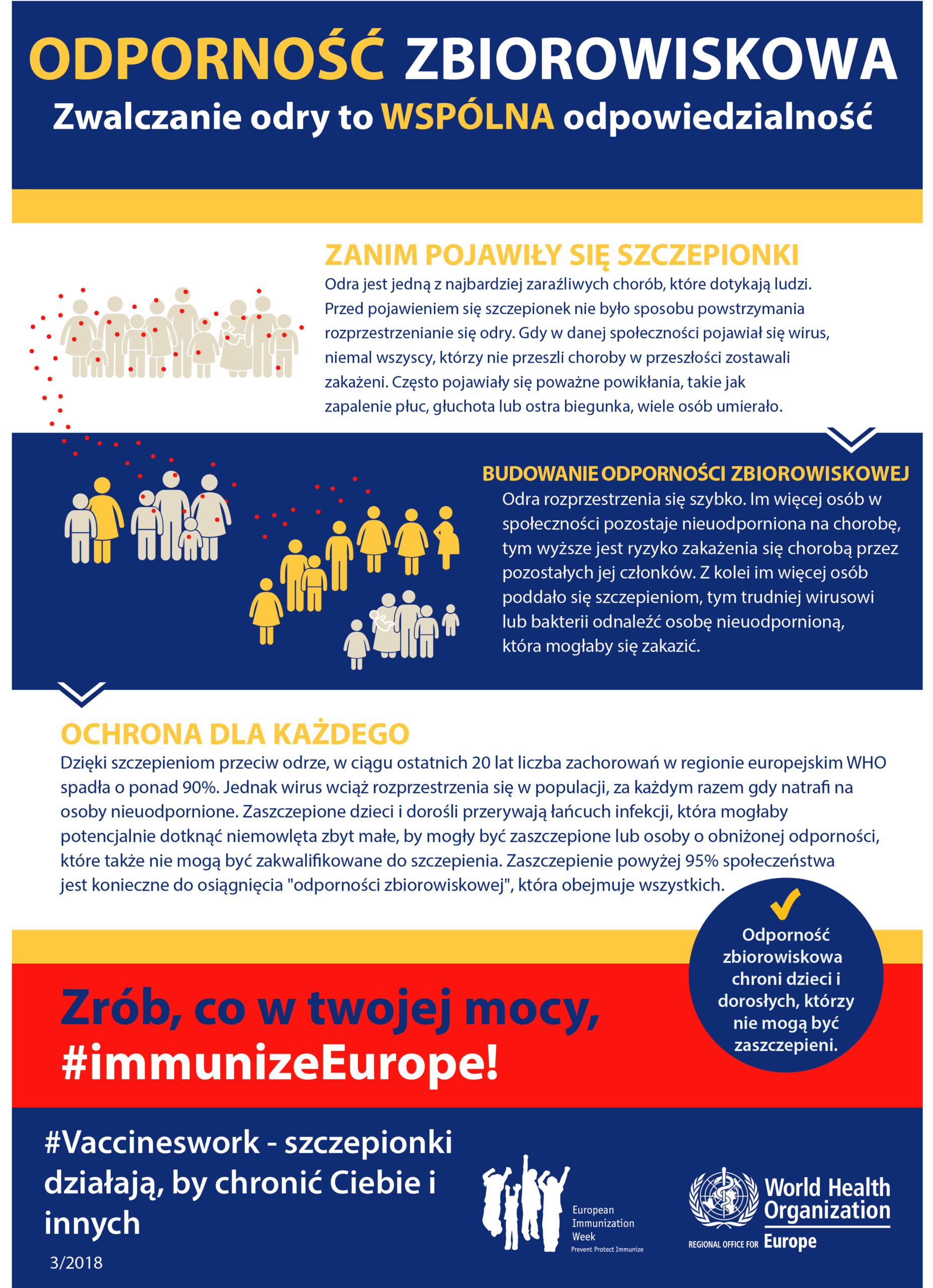 ODPORNOŚĆ ZBIOROWISKOWA

Zwalczanie odry to WSPÓLNA odpowiedzialność

ZANIM POJAWIŁY SIĘ SZCZEPIONKI

Odra jest jedną z najbardziej zaraźliwych chorób, które dotykają ludzi. Przed pojawieniem się szczepionek nie było sposobu powstrzymania rozprzestrzenianie się odry. Gdy w danej społeczności pojawiał się wirus, niemal wszyscy, którzy nie przeszli choroby w przeszłości zostawali zakażeni. Często pojawiały się poważne powikłania, takie jak zapalenie płuc, głuchota lub ostra biegunka, wiele osób umierało.

BUDOWANIE ODPORNOŚCI ZBIOROWISKOWEJ

Odra rozprzestrzenia się szybko. Im więcej osób w społeczności pozostaje nieuodporniona na chorobę, tym wyższe jest ryzyko zakażenia się chorobą przez pozostałych jej członków. Z kolei im więcej osób poddało się szczepieniom, tym trudniej wirusowi lub bakterii odnaleźć osobę nieuodpornioną, która mogłaby się zakazić.

OCHRONA DLA KAŻDEGO

Dzięki szczepieniom przeciw odrze, w ciągu ostatnich 20 lat liczba zachorowań w regionie europejskim WHO spadła o ponad 90%. Jednak wirus wciąż rozprzestrzenia się w populacji, za każdym razem gdy natrafi na osoby nieuodpornione. Zaszczepione dzieci i dorośli przerywają łańcuch infekcji, która mogłaby potencjalnie dotknąć niemowlęta zbyt małe, by mogły być zaszczepione lub osoby o obniżonej odporności, które także nie mogą być zakwalifikowane do szczepienia. Zaszczepienie powyżej 95% społeczeństwa jest konieczne do osiągnięcia "odporności zbiorowiskowej", która obejmuje wszystkich.

Odporność zbiorowiskowa chroni dzieci i dorosłych, którzy nie mogą być zaszczepieni.

Zrób, co w twojej mocy, #immunizeEurope!

#Vaccineswork - szczepionki działają, by chronić Ciebie i innych

3/2018

European Immunization Week
Prevent Protect Immunize

World Health Organization
REGIONAL OFFICE FOR Europe